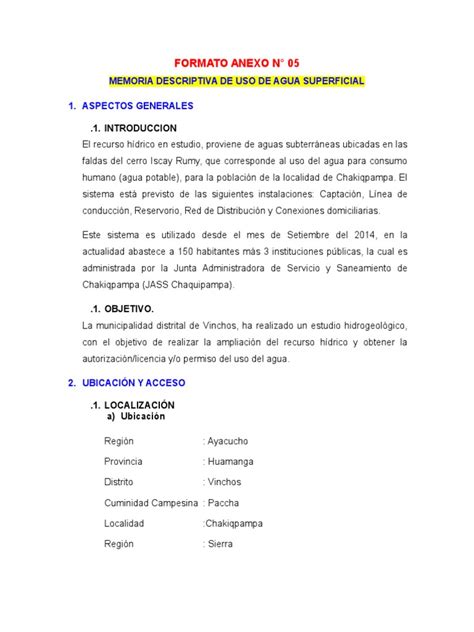 FORMATO ANEXO N° 05

MEMORIA DESCRIPTIVA DE USO DE AGUA SUPERFICIAL

1. ASPECTOS GENERALES

.1. INTRODUCCION

El recurso hídrico en estudio, proviene de aguas subterráneas ubicadas en las faldas del cerro Iscay Rumy, que corresponde al uso del agua para consumo humano (agua potable), para la población de la localidad de Chakiqpampa. El sistema está previsto de las siguientes instalaciones: Captación, Línea de conducción, Reservorio, Red de Distribución y Conexiones domiciliarias.

Este sistema es utilizado desde el mes de Setiembre del 2014, en la actualidad abastece a 150 habitantes más 3 instituciones públicas, la cual es administrada por la Junta Administradora de Servicio y Saneamiento de Chakiqpampa (JASS Chaquipampa).

.1. OBJETIVO.

La municipalidad distrital de Vinchos, ha realizado un estudio hidrogeológico, con el objetivo de realizar la ampliación del recurso hídrico y obtener la autorización/licencia y/o permiso del uso del agua.

2. UBICACIÓN Y ACCESO

.1. LOCALIZACIÓN

a) Ubicación

Región : Ayacucho

Provincia : Huamanga

Distrito : Vinchos

Cuminidad Campesina : Paccha

Localidad :Chakiqpampa

Región : Sierra